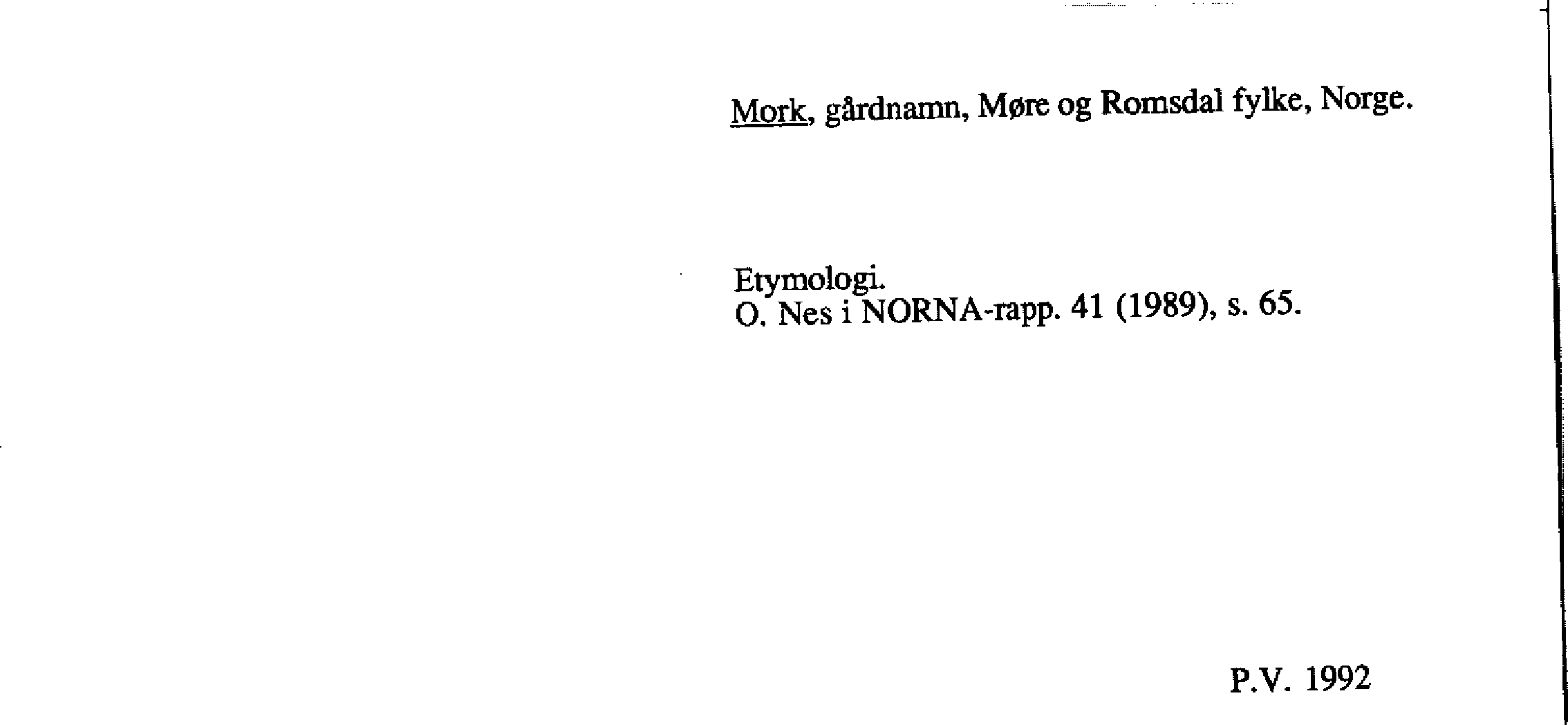 Mork, gårdnamn, Møre og Romsdal fylke, Norge.

Etymologi.
O. Nes i NORNA-rapp. 41 (1989), s. 65.

P.V. 1992